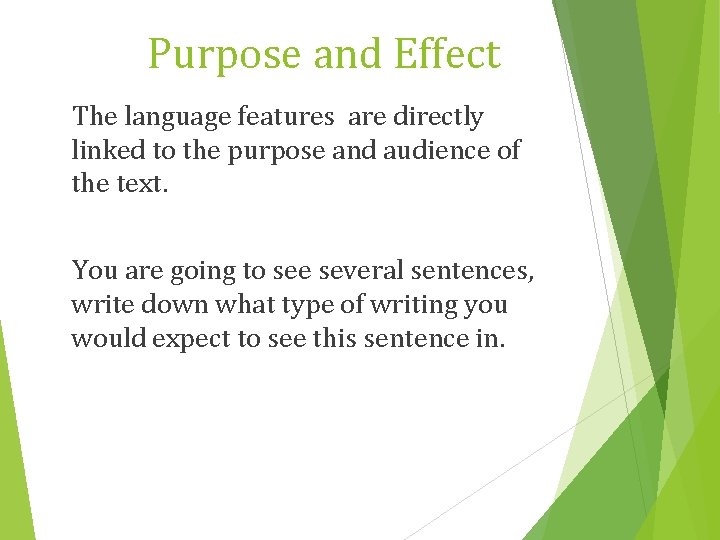 Purpose and Effect

The language features  are directly linked to the purpose and audience of the text.

You are going to see several sentences, write down what type of writing you would expect to see this sentence in.